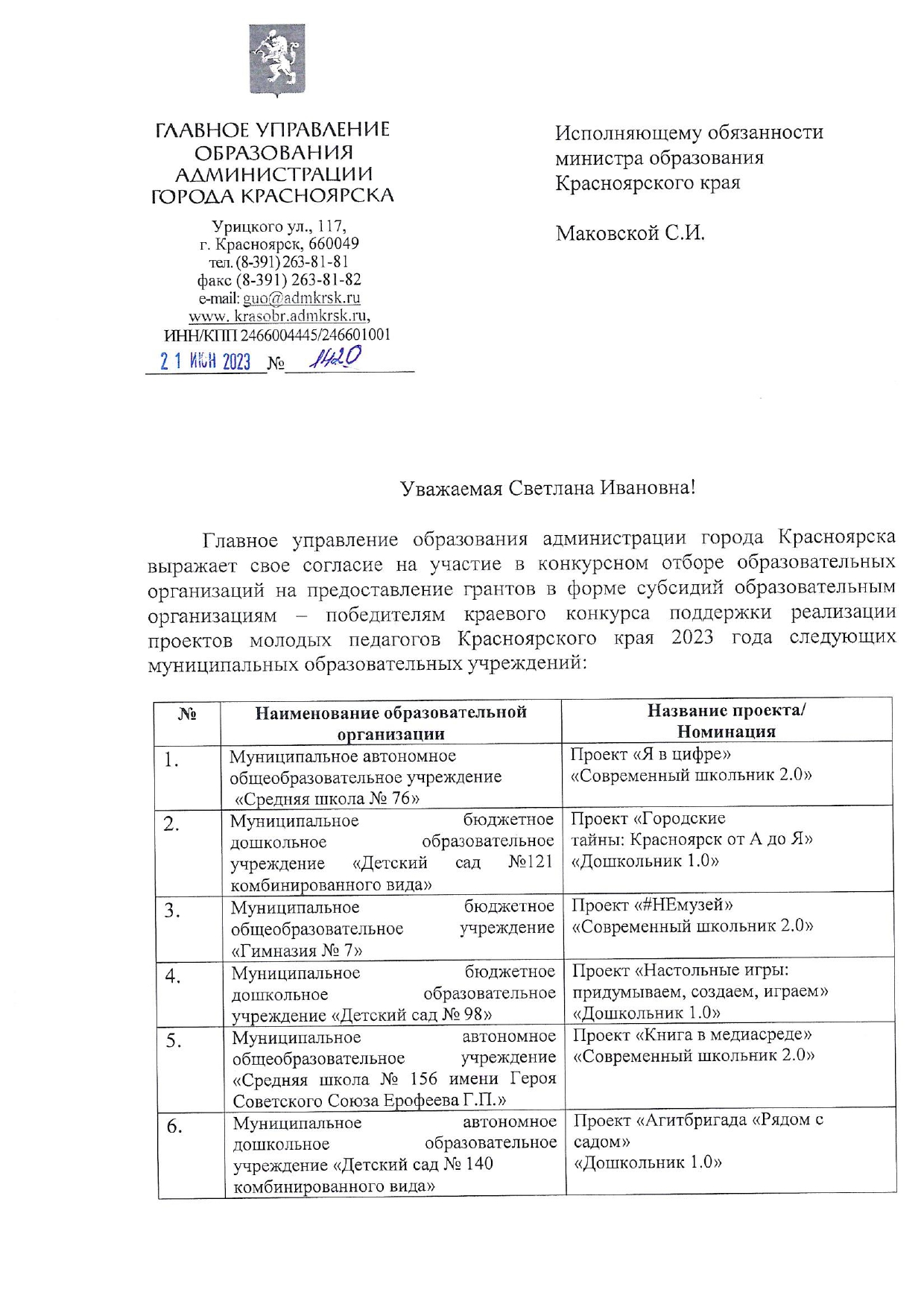 ГЛАВНОЕ УПРАВЛЕНИЕ ОБРАЗОВАНИЯ АДМИНИСТРАЦИИ ГОРОДА КРАСНОЯРСКА

Урицкого ул., 117,
г. Красноярск, 660049
тел. (8-391) 263-81-81
факс (8-391) 263-81-82
e-mail: guo@admkrsk.ru
www. krasobr.admkrsk.ru,
ИНН/КПП 2466004445/246601001
21 ИЮН 2023 № 1420

Исполняющему обязанности министра образования Красноярского края

Маковской С.И.

Уважаемая Светлана Ивановна!

Главное управление образования администрации города Красноярска выражает свое согласие на участие в конкурсном отборе образовательных организаций на предоставление грантов в форме субсидий образовательным организациям – победителям краевого конкурса поддержки реализации проектов молодых педагогов Красноярского края 2023 года следующих муниципальных образовательных учреждений:

| № | Наименование образовательной организации | Название проекта/ Номинация |
|---|---|---|
| 1. | Муниципальное автономное общеобразовательное учреждение «Средняя школа № 76» | Проект «Я в цифре» «Современный школьник 2.0» |
| 2. | Муниципальное бюджетное дошкольное образовательное учреждение «Детский сад №121 комбинированного вида» | Проект «Городские тайны: Красноярск от А до Я» «Дошкольник 1.0» |
| 3. | Муниципальное бюджетное общеобразовательное учреждение «Гимназия № 7» | Проект «#НЕмузей» «Современный школьник 2.0» |
| 4. | Муниципальное бюджетное дошкольное образовательное учреждение «Детский сад № 98» | Проект «Настольные игры: придумываем, создаем, играем» «Дошкольник 1.0» |
| 5. | Муниципальное автономное общеобразовательное учреждение «Средняя школа № 156 имени Героя Советского Союза Ерофеева Г.П.» | Проект «Книга в медиасреде» «Современный школьник 2.0» |
| 6. | Муниципальное автономное дошкольное образовательное учреждение «Детский сад № 140 комбинированного вида» | Проект «Агитбригада «Рядом с садом» «Дошкольник 1.0» |